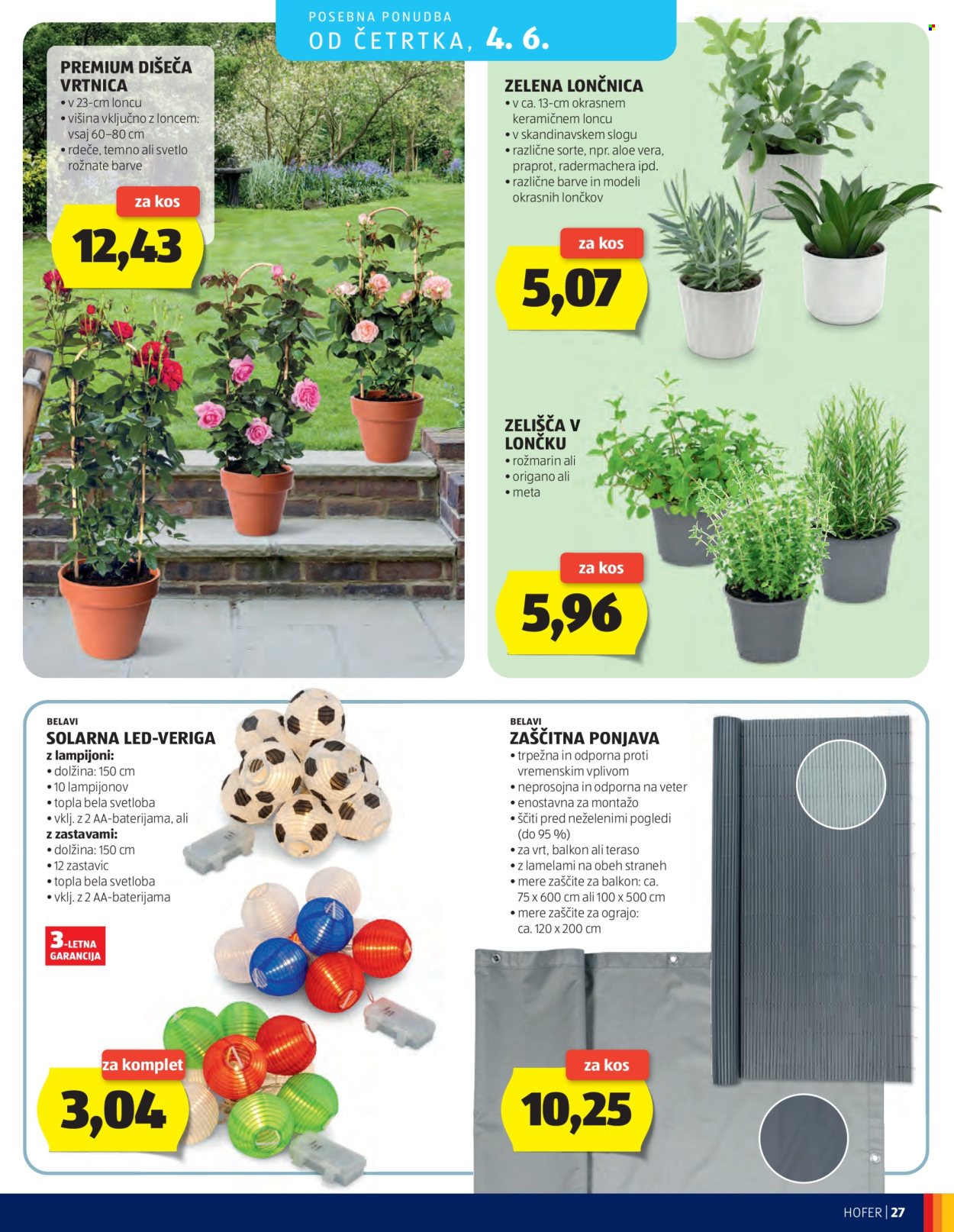 POSEBNA PONUDBA
OD ČETRTKA, 4. 6.

PREMIUM DIŠEČA VRTNICA
• v 23-cm loncu
• višina vključno z loncem: vsaj 60–80 cm
• rdeče, temno ali svetlo rožnate barve

za kos
12,43

ZELENA LONČNICA
• v ca. 13-cm okrasnem keramičnem loncu
• v skandinavskem slogu
• različne sorte, npr. aloe vera, praprot, radermachera ipd.
• različne barve in modeli okrasnih lončkov

za kos
5,07

ZELIŠČA V LONČKU
• rožmarin ali
• origano ali
• meta

za kos
5,96

BELAVI
SOLARNA LED-VERIGA
z lampijoni:
• dolžina: 150 cm
• 10 lampijonov
• topla bela svetloba
• vklj. z 2 AA-baterijama, ali
z zastavami:
• dolžina: 150 cm
• 12 zastavic
• topla bela svetloba
• vklj. z 2 AA-baterijama

3-LETNA GARANCIJA

za komplet
3,04

BELAVI
ZAŠČITNA PONJAVA
• trpežna in odporna proti vremenskim vplivom
• neprosojna in odporna na veter
• enostavna za montažo
• ščiti pred neželenimi pogledi (do 95 %)
• za vrt, balkon ali teraso
• z lamelami na obeh straneh
• mere zaščite za balkon: ca. 75 x 600 cm ali 100 x 500 cm
• mere zaščite za ograjo: ca. 120 x 200 cm

za kos
10,25

HOFER | 27